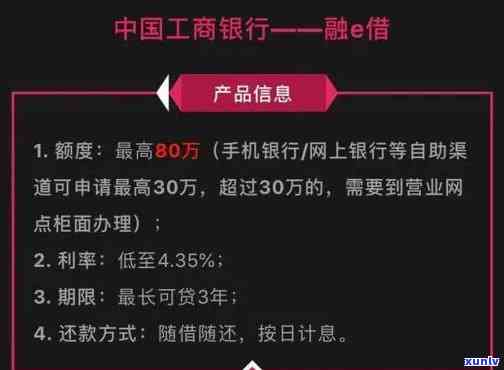 中国工商银行——融e借

产品信息

1. 额度：最高80万（手机银行/网上银行等自助渠道可申请最高30万，超过30万的，需要到营业网点柜面办理）；

2. 利率：低至4.35%；

3. 期限：最长可贷3年；

4. 还款方式：随借随还，按日计息。

xunlv